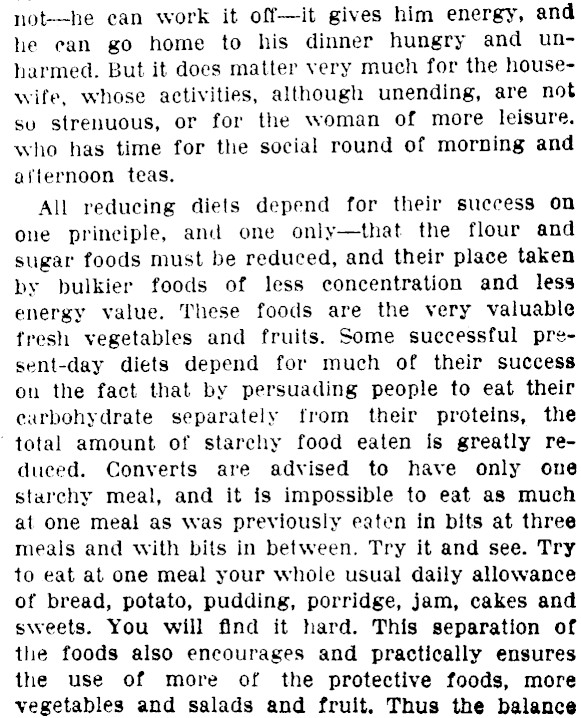 not—he can work it off—it gives him energy, and he can go home to his dinner hungry and unharmed. But it does matter very much for the housewife, whose activities, although unending, are not so strenuous, or for the woman of more leisure. who has time for the social round of morning and afternoon teas.

All reducing diets depend for their success on one principle, and one only—that the flour and sugar foods must be reduced, and their place taken by bulkier foods of less concentration and less energy value. These foods are the very valuable fresh vegetables and fruits. Some successful present-day diets depend for much of their success on the fact that by persuading people to eat their carbohydrate separately from their proteins, the total amount of starchy food eaten is greatly reduced. Converts are advised to have only one starchy meal, and it is impossible to eat as much at one meal as was previously eaten in bits at three meals and with bits in between. Try it and see. Try to eat at one meal your whole usual daily allowance of bread, potato, pudding, porridge, jam, cakes and sweets. You will find it hard. This separation of the foods also encourages and practically ensures the use of more of the protective foods, more vegetables and salads and fruit. Thus the balance